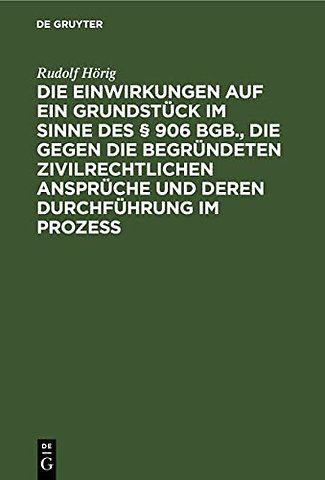 DE GRUYTER

Rudolf Hörig

DIE EINWIRKUNGEN AUF EIN GRUNDSTÜCK IM SINNE DES § 906 BGB., DIE GEGEN DIE BEGRÜNDETEN ZIVILRECHTLICHEN ANSPRÜCHE UND DEREN DURCHFÜHRUNG IM PROZESS

DE G